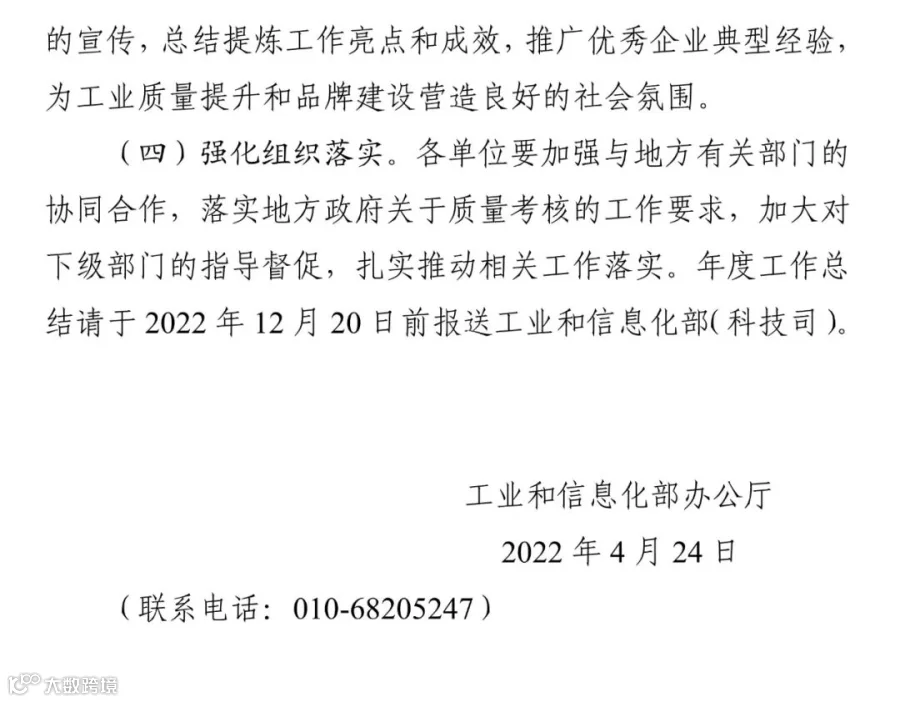 的宣传，总结提炼工作亮点和成效，推广优秀企业典型经验，为工业质量提升和品牌建设营造良好的社会氛围。

（四）强化组织落实。各单位要加强与地方有关部门的协同合作，落实地方政府关于质量考核的工作要求，加大对下级部门的指导督促，扎实推动相关工作落实。年度工作总结请于2022年12月20日前报送工业和信息化部(科技司)。

工业和信息化部办公厅

2022年4月24日

（联系电话：010-68205247）

大数跨境